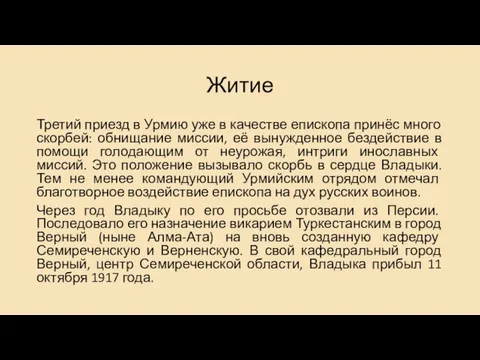 Житие

Третий приезд в Урмию уже в качестве епископа принёс много скорбей: обнищание миссии, её вынужденное бездействие в помощи голодающим от неурожая, интриги инославных миссий. Это положение вызывало скорбь в сердце Владыки. Тем не менее командующий Урмийским отрядом отмечал благотворное воздействие епископа на дух русских воинов.

Через год Владыку по его просьбе отозвали из Персии. Последовало его назначение викарием Туркестанским в город Верный (ныне Алма-Ата) на вновь созданную кафедру Семиреченскую и Верненскую. В свой кафедральный город Верный, центр Семиреченской области, Владыка прибыл 11 октября 1917 года.